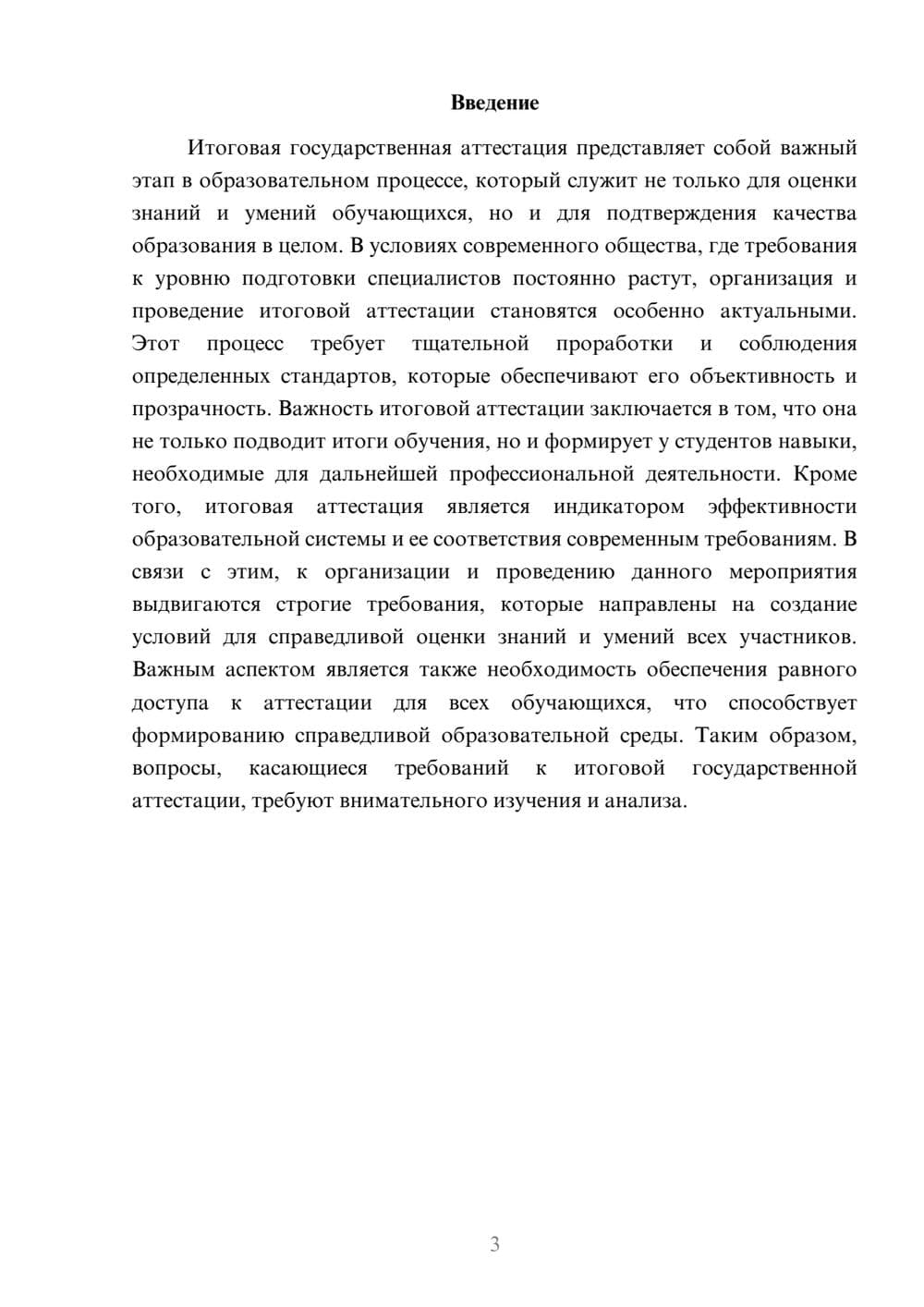 Введение

Итоговая государственная аттестация представляет собой важный этап в образовательном процессе, который служит не только для оценки знаний и умений обучающихся, но и для подтверждения качества образования в целом. В условиях современного общества, где требования к уровню подготовки специалистов постоянно растут, организация и проведение итоговой аттестации становятся особенно актуальными. Этот процесс требует тщательной проработки и соблюдения определенных стандартов, которые обеспечивают его объективность и прозрачность. Важность итоговой аттестации заключается в том, что она не только подводит итоги обучения, но и формирует у студентов навыки, необходимые для дальнейшей профессиональной деятельности. Кроме того, итоговая аттестация является индикатором эффективности образовательной системы и ее соответствия современным требованиям. В связи с этим, к организации и проведению данного мероприятия выдвигаются строгие требования, которые направлены на создание условий для справедливой оценки знаний и умений всех участников. Важным аспектом является также необходимость обеспечения равного доступа к аттестации для всех обучающихся, что способствует формированию справедливой образовательной среды. Таким образом, вопросы, касающиеся требований к итоговой государственной аттестации, требуют внимательного изучения и анализа.

3